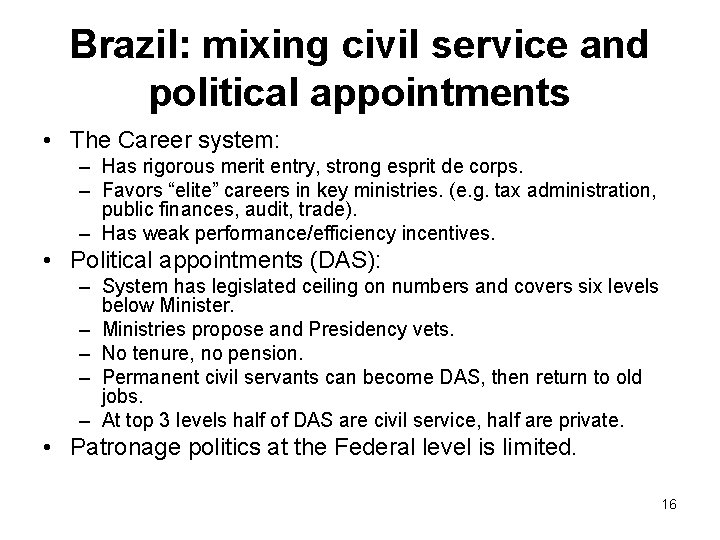 Brazil: mixing civil service and political appointments

• The Career system:
- Has rigorous merit entry, strong esprit de corps.
- Favors "elite" careers in key ministries. (e.g. tax administration, public finances, audit, trade).
- Has weak performance/efficiency incentives.
• Political appointments (DAS):
- System has legislated ceiling on numbers and covers six levels below Minister.
- Ministries propose and Presidency vets.
- No tenure, no pension.
- Permanent civil servants can become DAS, then return to old jobs.
- At top 3 levels half of DAS are civil service, half are private.
• Patronage politics at the Federal level is limited.

16